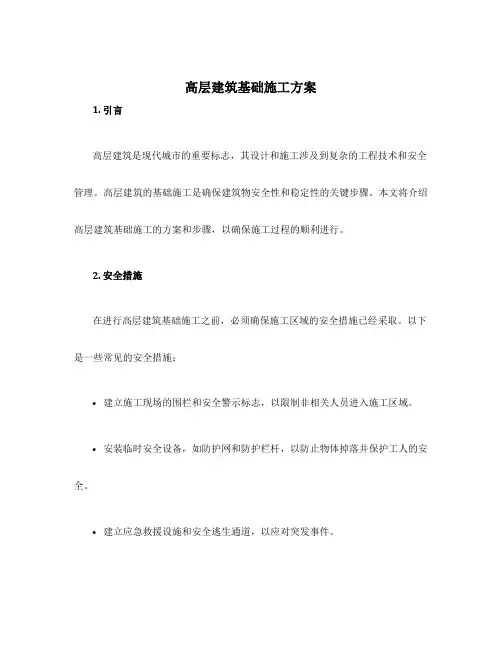 高层建筑基础施工方案

1. 引言

高层建筑是现代城市的重要标志，其设计和施工涉及到复杂的工程技术和安全管理。高层建筑的基础施工是确保建筑物安全性和稳定性的关键步骤。本文将介绍高层建筑基础施工的方案和步骤，以确保施工过程的顺利进行。

2. 安全措施

在进行高层建筑基础施工之前，必须确保施工区域的安全措施已经采取。以下是一些常见的安全措施：

• 建立施工现场的围栏和安全警示标志，以限制非相关人员进入施工区域。

• 安装临时安全设备，如防护网和防护栏杆，以防止物体掉落并保护工人的安全。

• 建立应急救援设施和安全逃生通道，以应对突发事件。